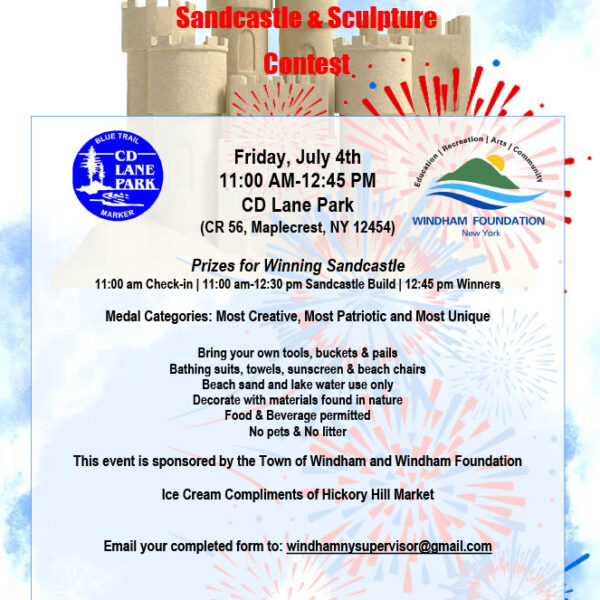 Sandcastle & Sculpture Contest

BLUE TRAIL
CD LANE PARK
MARKER

Friday, July 4th
11:00 AM-12:45 PM
CD Lane Park
(CR 56, Maplecrest, NY 12454)

Education | Recreation | Arts | Community
WINDHAM FOUNDATION
New York

Prizes for Winning Sandcastle
11:00 am Check-in | 11:00 am-12:30 pm Sandcastle Build | 12:45 pm Winners

Medal Categories: Most Creative, Most Patriotic and Most Unique

Bring your own tools, buckets & pails
Bathing suits, towels, sunscreen & beach chairs
Beach sand and lake water use only
Decorate with materials found in nature
Food & Beverage permitted
No pets & No litter

This event is sponsored by the Town of Windham and Windham Foundation

Ice Cream Compliments of Hickory Hill Market

Email your completed form to: windhamnysupervisor@gmail.com